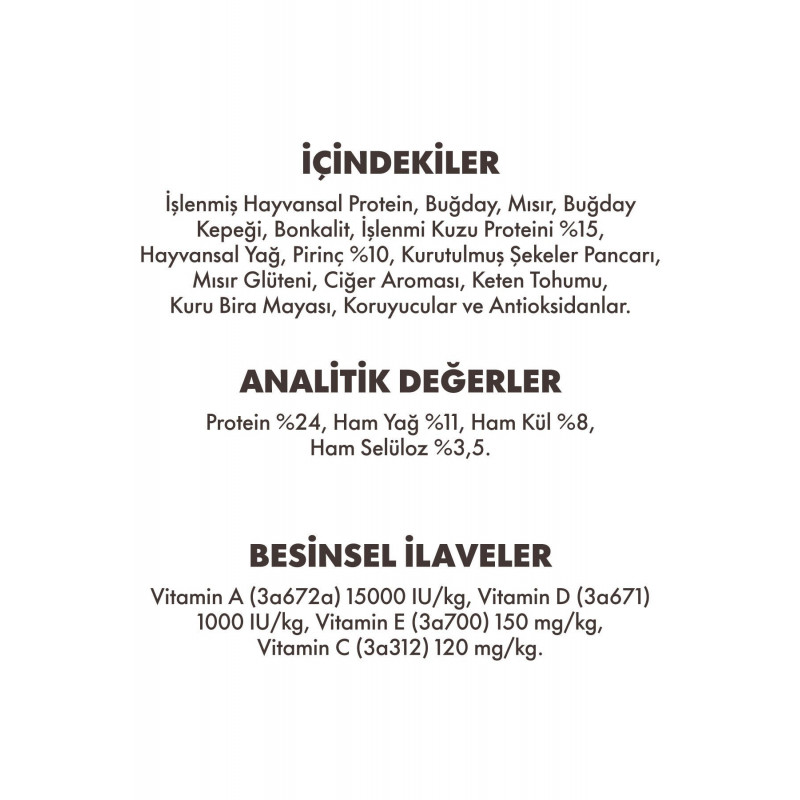 İÇİNDEKİLER

İşlenmiş Hayvansal Protein, Buğday, Mısır, Buğday Kepeği, Bonkalit, İşlenmi Kuzu Proteini %15, Hayvansal Yağ, Pirinç %10, Kurutulmuş Şekeler Pancarı, Mısır Glüteni, Ciğer Aroması, Keten Tohumu, Kuru Bira Mayası, Koruyucular ve Antioksidanlar.

ANALİTİK DEĞERLER

Protein %24, Ham Yağ %11, Ham Kül %8, Ham Selüloz %3,5.

BESİNSEL İLAVELER

Vitamin A (3a672a) 15000 IU/kg, Vitamin D (3a671) 1000 IU/kg, Vitamin E (3a700) 150 mg/kg, Vitamin C (3a312) 120 mg/kg.